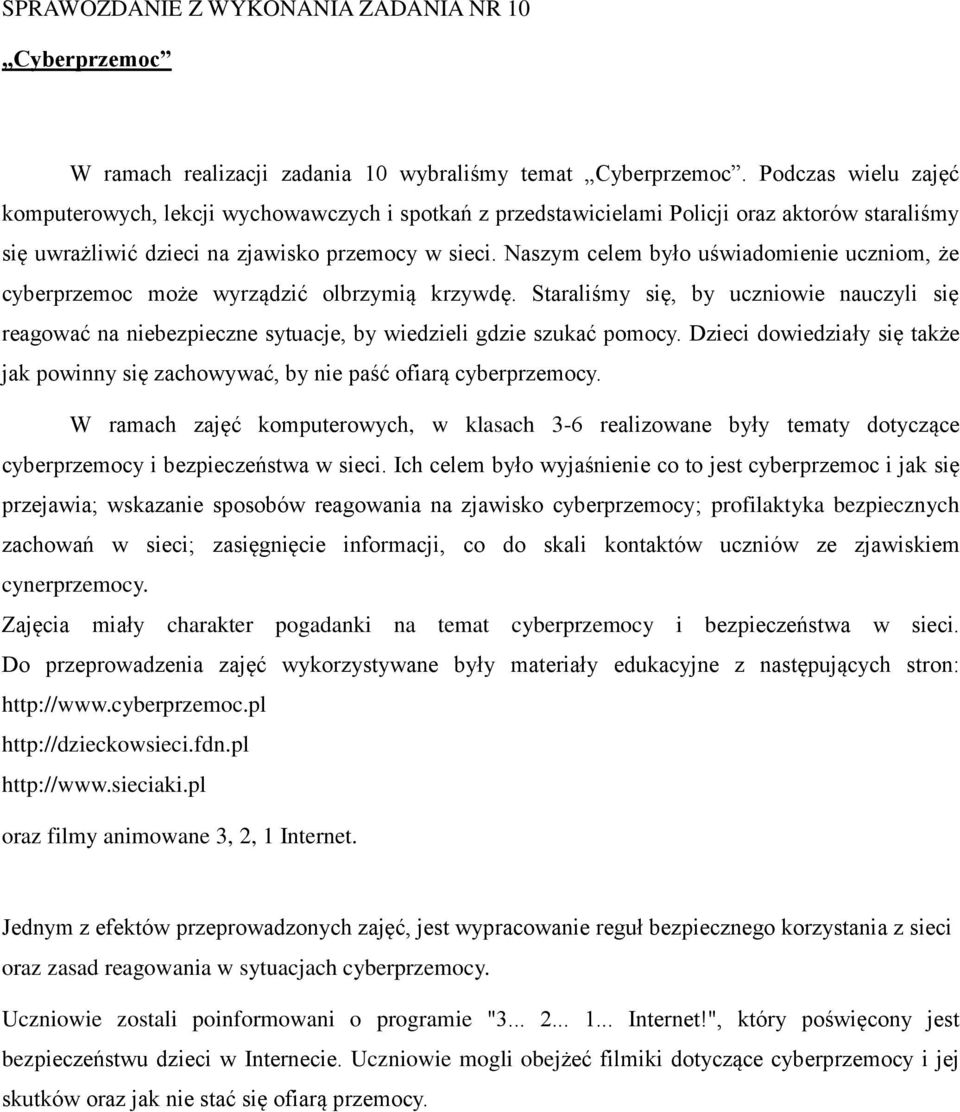 SPRAWOZDANIE Z WYKONANIA ZADANIA NR 10

„Cyberprzemoc”

W ramach realizacji zadania 10 wybraliśmy temat „Cyberprzemoc”. Podczas wielu zajęć komputerowych, lekcji wychowawczych i spotkań z przedstawicielami Policji oraz aktorów staraliśmy się uwrażliwić dzieci na zjawisko przemocy w sieci. Naszym celem było uświadomienie uczniom, że cyberprzemoc może wyrządzić olbrzymią krzywdę. Staraliśmy się, by uczniowie nauczyli się reagować na niebezpieczne sytuacje, by wiedzieli gdzie szukać pomocy. Dzieci dowiedziały się także jak powinny się zachowywać, by nie paść ofiarą cyberprzemocy.

W ramach zajęć komputerowych, w klasach 3-6 realizowane były tematy dotyczące cyberprzemocy i bezpieczeństwa w sieci. Ich celem było wyjaśnienie co to jest cyberprzemoc i jak się przejawia; wskazanie sposobów reagowania na zjawisko cyberprzemocy; profilaktyka bezpiecznych zachowań w sieci; zasięgnięcie informacji, co do skali kontaktów uczniów ze zjawiskiem cynerprzemocy.

Zajęcia miały charakter pogadanki na temat cyberprzemocy i bezpieczeństwa w sieci. Do przeprowadzenia zajęć wykorzystywane były materiały edukacyjne z następujących stron: http://www.cyberprzemoc.pl
http://dzieckowsieci.fdn.pl
http://www.sieciaki.pl
oraz filmy animowane 3, 2, 1 Internet.

Jednym z efektów przeprowadzonych zajęć, jest wypracowanie reguł bezpiecznego korzystania z sieci oraz zasad reagowania w sytuacjach cyberprzemocy.

Uczniowie zostali poinformowani o programie "3... 2... 1... Internet!", który poświęcony jest bezpieczeństwu dzieci w Internecie. Uczniowie mogli obejżeć filmiki dotyczące cyberprzemocy i jej skutków oraz jak nie stać się ofiarą przemocy.